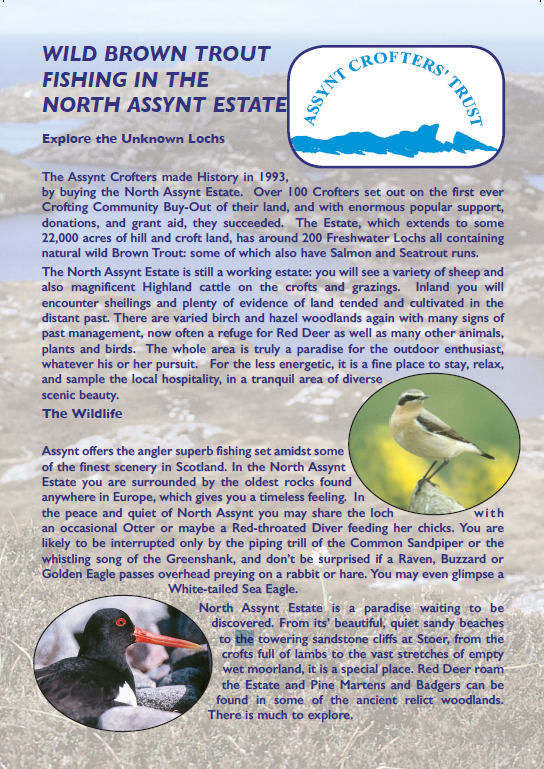 WILD BROWN TROUT FISHING IN THE NORTH ASSYNT ESTATE

ASSYNT CROFTERS' TRUST

Explore the Unknown Lochs

The Assynt Crofters made History in 1993, by buying the North Assynt Estate. Over 100 Crofters set out on the first ever Crofting Community Buy-Out of their land, and with enormous popular support, donations, and grant aid, they succeeded. The Estate, which extends to some 22,000 acres of hill and croft land, has around 200 Freshwater Lochs all containing natural wild Brown Trout: some of which also have Salmon and Seatrout runs.

The North Assynt Estate is still a working estate: you will see a variety of sheep and also magnificent Highland cattle on the crofts and grazings. Inland you will encounter sheilings and plenty of evidence of land tended and cultivated in the distant past. There are varied birch and hazel woodlands again with many signs of past management, now often a refuge for Red Deer as well as many other animals, plants and birds. The whole area is truly a paradise for the outdoor enthusiast, whatever his or her pursuit. For the less energetic, it is a fine place to stay, relax, and sample the local hospitality, in a tranquil area of diverse scenic beauty.

The Wildlife

Assynt offers the angler superb fishing set amidst some of the finest scenery in Scotland. In the North Assynt Estate you are surrounded by the oldest rocks found anywhere in Europe, which gives you a timeless feeling. In the peace and quiet of North Assynt you may share the loch with an occasional Otter or maybe a Red-throated Diver feeding her chicks. You are likely to be interrupted only by the piping trill of the Common Sandpiper or the whistling song of the Greenshank, and don't be surprised if a Raven, Buzzard or Golden Eagle passes overhead preying on a rabbit or hare. You may even glimpse a White-tailed Sea Eagle.

North Assynt Estate is a paradise waiting to be discovered. From its' beautiful, quiet sandy beaches to the towering sandstone cliffs at Stoer, from the crofts full of lambs to the vast stretches of empty wet moorland, it is a special place. Red Deer roam the Estate and Pine Martens and Badgers can be found in some of the ancient relict woodlands. There is much to explore.